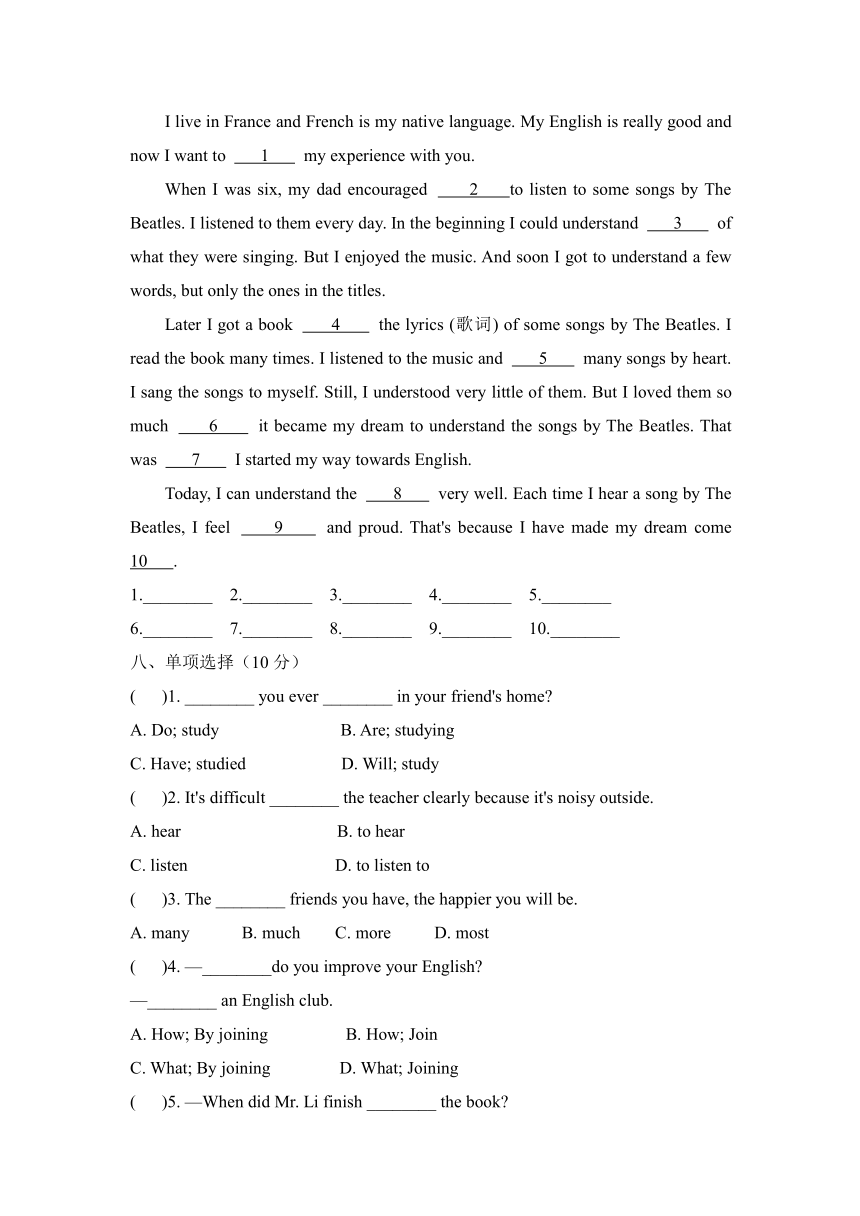 I live in France and French is my native language. My English is really good and now I want to ___1___ my experience with you.

When I was six, my dad encouraged ___2___to listen to some songs by The Beatles. I listened to them every day. In the beginning I could understand ___3___ of what they were singing. But I enjoyed the music. And soon I got to understand a few words, but only the ones in the titles.

Later I got a book ___4___ the lyrics (歌词) of some songs by The Beatles. I read the book many times. I listened to the music and ___5___ many songs by heart. I sang the songs to myself. Still, I understood very little of them. But I loved them so much ___6___ it became my dream to understand the songs by The Beatles. That was ___7___ I started my way towards English.

Today, I can understand the ___8___ very well. Each time I hear a song by The Beatles, I feel ___9___ and proud. That's because I have made my dream come 10___.

1.________ 2.________ 3.________ 4.________ 5.________

6.________ 7.________ 8.________ 9.________ 10.________

八、单项选择（10 分）

( )1. ________ you ever ________ in your friend's home?

A. Do; study B. Are; studying

C. Have; studied D. Will; study

( )2. It's difficult ________ the teacher clearly because it's noisy outside.

A. hear B. to hear

C. listen D. to listen to

( )3. The ________ friends you have, the happier you will be.

A. many B. much C. more D. most

( )4. —________do you improve your English?

—________ an English club.

A. How; By joining B. How; Join

C. What; By joining D. What; Joining

( )5. —When did Mr. Li finish ________ the book?